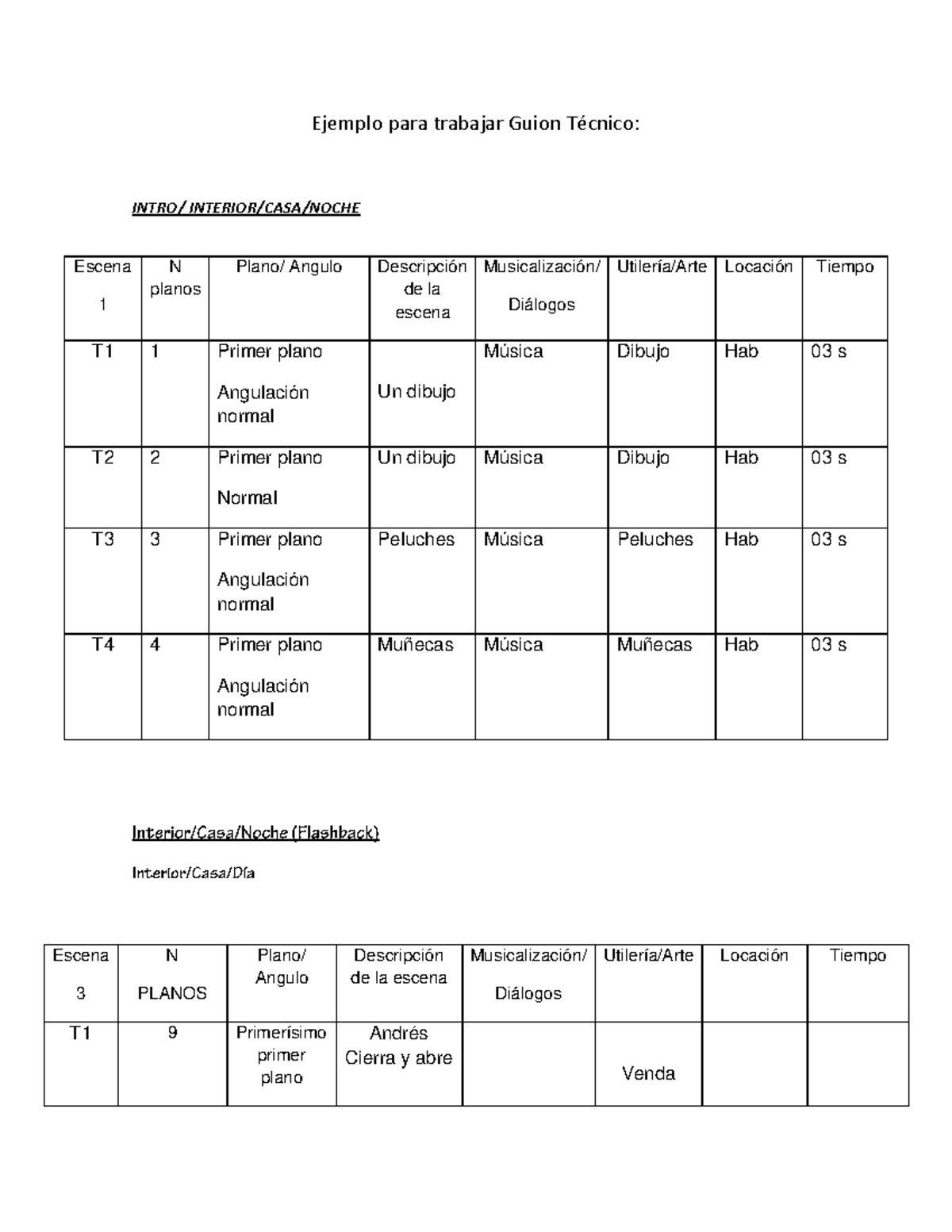 Ejemplo para trabajar Guion Técnico:

INTRO/ INTERIOR/CASA/NOCHE

| Escena 1 | N planos | Plano/ Angulo | Descripción de la escena | Musicalización/ Diálogos | Utilería/Arte | Locación | Tiempo |
|---|---|---|---|---|---|---|---|
| T1 | 1 | Primer plano Angulación normal | Un dibujo | Música | Dibujo | Hab | 03 s |
| T2 | 2 | Primer plano Normal | Un dibujo | Música | Dibujo | Hab | 03 s |
| T3 | 3 | Primer plano Angulación normal | Peluches | Música | Peluches | Hab | 03 s |
| T4 | 4 | Primer plano Angulación normal | Muñecas | Música | Muñecas | Hab | 03 s |

Interior/Casa/Noche (Flashback)

Interior/Casa/Día

| Escena 3 | N PLANOS | Plano/ Angulo | Descripción de la escena | Musicalización/ Diálogos | Utilería/Arte | Locación | Tiempo |
|---|---|---|---|---|---|---|---|
| T1 | 9 | Primerísimo primer plano | Andrés Cierra y abre | | Venda | | |